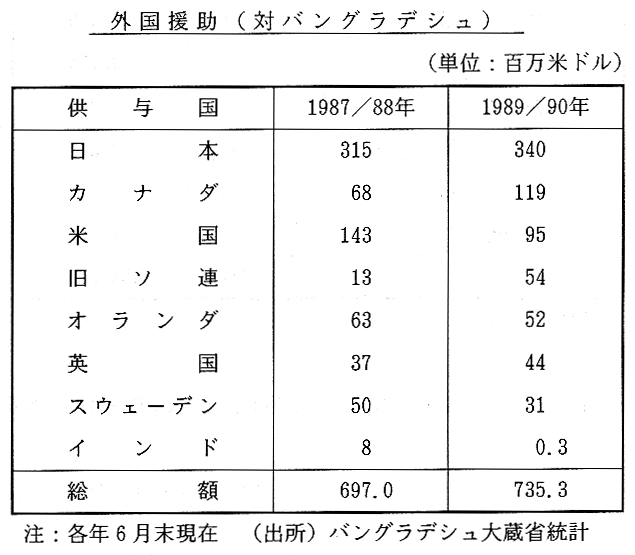 外国援助（対バングラデシュ）

（単位：百万米ドル）

| 供与国 | 1987／88年 | 1989／90年 |
|---|---|---|
| 日本 | 315 | 340 |
| カナダ | 68 | 119 |
| 米国 | 143 | 95 |
| 旧ソ連 | 13 | 54 |
| オランダ | 63 | 52 |
| 英国 | 37 | 44 |
| スウェーデン | 50 | 31 |
| インド | 8 | 0.3 |
| 総額 | 697.0 | 735.3 |

注：各年6月末現在　（出所）バングラデシュ大蔵省統計